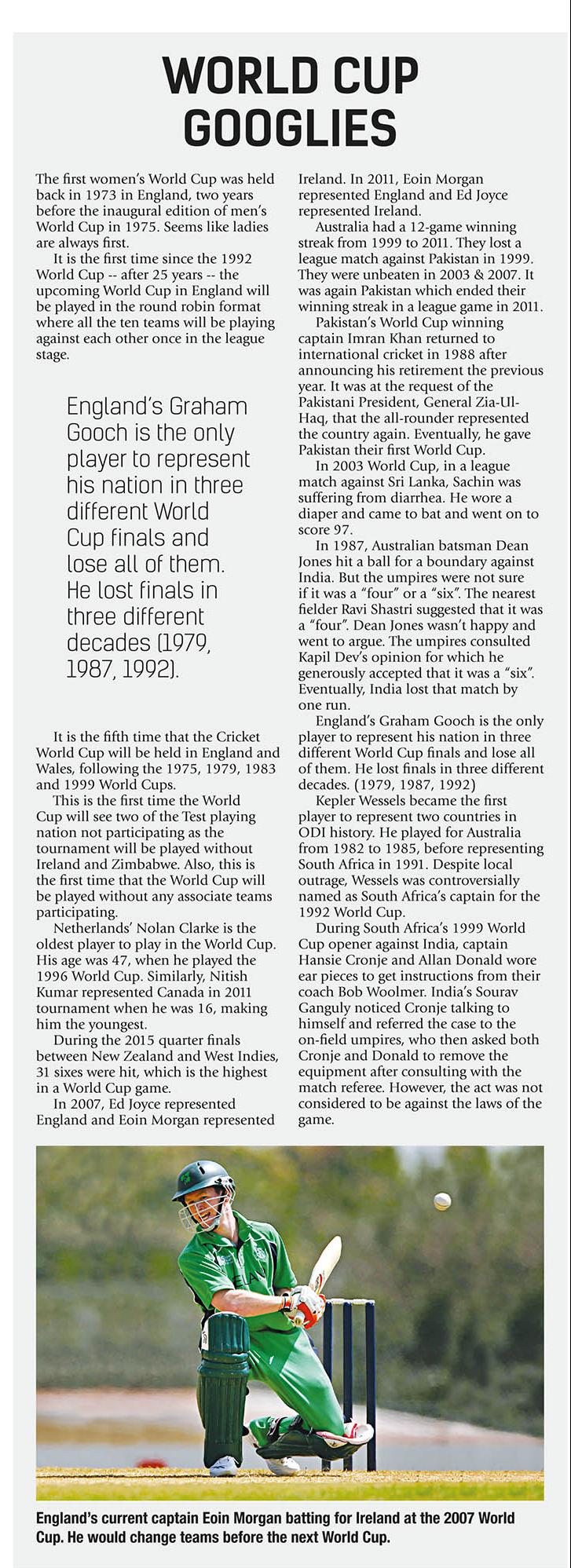 WORLD CUP GOOGLIES

The first women's World Cup was held back in 1973 in England, two years before the inaugural edition of men's World Cup in 1975. Seems like ladies are always first.

It is the first time since the 1992 World Cup -- after 25 years -- the upcoming World Cup in England will be played in the round robin format where all the ten teams will be playing against each other once in the league stage.

England's Graham Gooch is the only player to represent his nation in three different World Cup finals and lose all of them. He lost finals in three different decades (1979, 1987, 1992).

It is the fifth time that the Cricket World Cup will be held in England and Wales, following the 1975, 1979, 1983 and 1999 World Cups.

This is the first time the World Cup will see two of the Test playing nation not participating as the tournament will be played without Ireland and Zimbabwe. Also, this is the first time that the World Cup will be played without any associate teams participating.

Netherlands' Nolan Clarke is the oldest player to play in the World Cup. His age was 47, when he played the 1996 World Cup. Similarly, Nitish Kumar represented Canada in 2011 tournament when he was 16, making him the youngest.

During the 2015 quarter finals between New Zealand and West Indies, 31 sixes were hit, which is the highest in a World Cup game.

In 2007, Ed Joyce represented England and Eoin Morgan represented Ireland. In 2011, Eoin Morgan represented England and Ed Joyce represented Ireland.

Australia had a 12-game winning streak from 1999 to 2011. They lost a league match against Pakistan in 1999. They were unbeaten in 2003 & 2007. It was again Pakistan which ended their winning streak in a league game in 2011.

Pakistan's World Cup winning captain Imran Khan returned to international cricket in 1988 after announcing his retirement the previous year. It was at the request of the Pakistani President, General Zia-Ul-Haq, that the all-rounder represented the country again. Eventually, he gave Pakistan their first World Cup.

In 2003 World Cup, in a league match against Sri Lanka, Sachin was suffering from diarrhea. He wore a diaper and came to bat and went on to score 97.

In 1987, Australian batsman Dean Jones hit a ball for a boundary against India. But the umpires were not sure if it was a "four" or a "six". The nearest fielder Ravi Shastri suggested that it was a "four". Dean Jones wasn't happy and went to argue. The umpires consulted Kapil Dev's opinion for which he generously accepted that it was a "six". Eventually, India lost that match by one run.

England's Graham Gooch is the only player to represent his nation in three different World Cup finals and lose all of them. He lost finals in three different decades. (1979, 1987, 1992)

Kepler Wessels became the first player to represent two countries in ODI history. He played for Australia from 1982 to 1985, before representing South Africa in 1991. Despite local outrage, Wessels was controversially named as South Africa's captain for the 1992 World Cup.

During South Africa's 1999 World Cup opener against India, captain Hansie Cronje and Allan Donald wore ear pieces to get instructions from their coach Bob Woolmer. India's Sourav Ganguly noticed Cronje talking to himself and referred the case to the on-field umpires, who then asked both Cronje and Donald to remove the equipment after consulting with the match referee. However, the act was not considered to be against the laws of the game.

England's current captain Eoin Morgan batting for Ireland at the 2007 World Cup. He would change teams before the next World Cup.